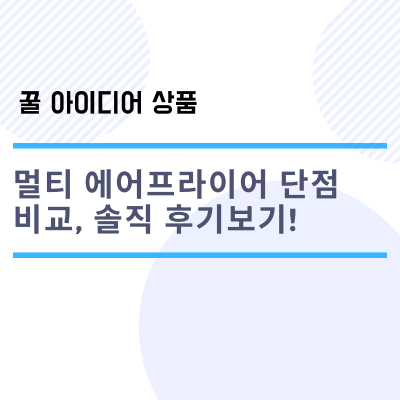 꿀 아이디어 상품

멀티 에어프라이어 단점 비교, 솔직 후기보기!